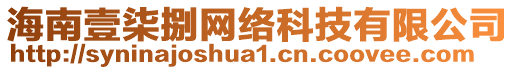 海南壹柒捌网络科技有限公司
http://syninajoshua1.cn.coovee.com